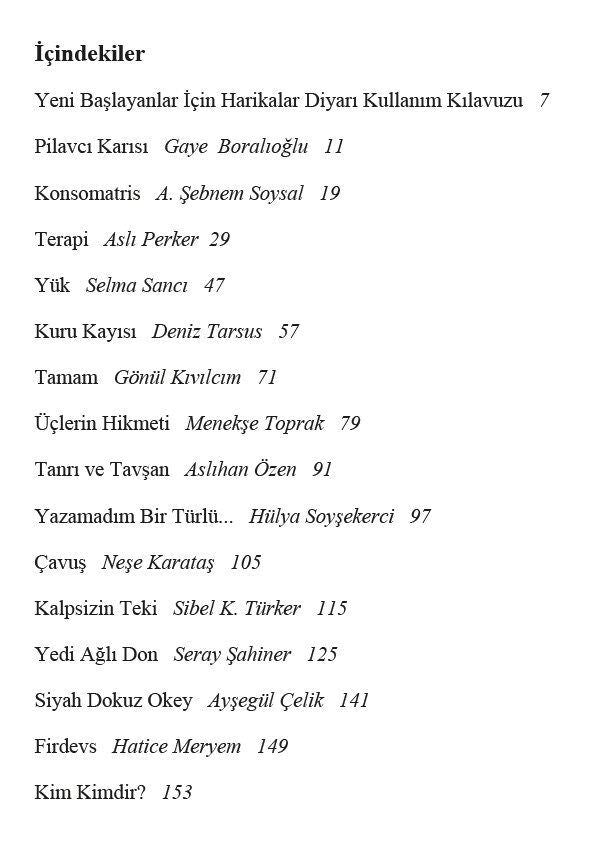 İçindekiler

Yeni Başlayanlar İçin Harikalar Diyarı Kullanım Kılavuzu 7

Pilavcı Karısı Gaye Boralıoğlu 11

Konsomatris A. Şebnem Soysal 19

Terapi Aslı Perker 29

Yük Selma Sancı 47

Kuru Kayısı Deniz Tarsus 57

Tamam Gönül Kıvılcım 71

Üçlerin Hikmeti Menekşe Toprak 79

Tanrı ve Tavşan Aslıhan Özen 91

Yazamadım Bir Türlü... Hülya Soyşekerci 97

Çavuş Neşe Karataş 105

Kalpsizin Teki Sibel K. Türker 115

Yedi Ağlı Don Seray Şahiner 125

Siyah Dokuz Okey Ayşegül Çelik 141

Firdevs Hatice Meryem 149

Kim Kimdir? 153